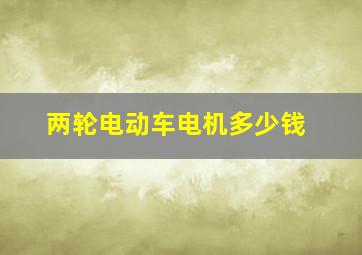 两轮电动车电机多少钱